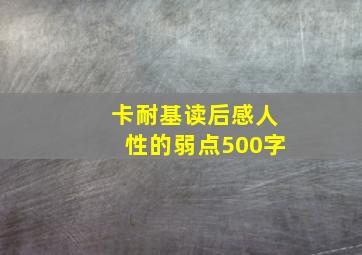 卡耐基读后感人性的弱点500字